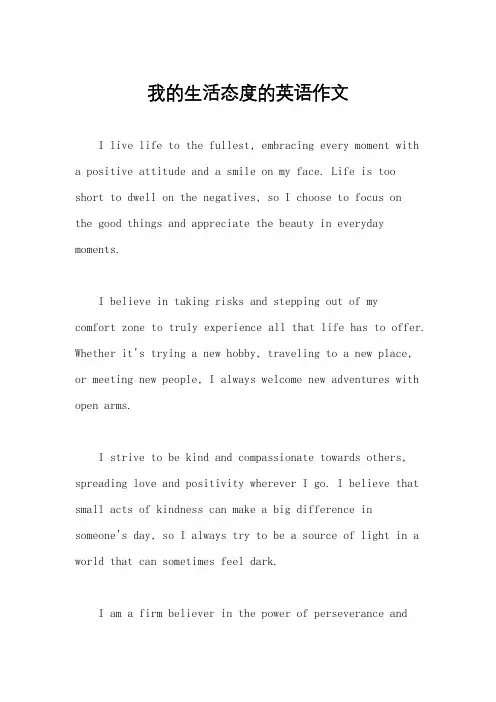 我的生活态度的英语作文

I live life to the fullest, embracing every moment with a positive attitude and a smile on my face. Life is too short to dwell on the negatives, so I choose to focus on the good things and appreciate the beauty in everyday moments.

I believe in taking risks and stepping out of my comfort zone to truly experience all that life has to offer. Whether it's trying a new hobby, traveling to a new place, or meeting new people, I always welcome new adventures with open arms.

I strive to be kind and compassionate towards others, spreading love and positivity wherever I go. I believe that small acts of kindness can make a big difference in someone's day, so I always try to be a source of light in a world that can sometimes feel dark.

I am a firm believer in the power of perseverance and